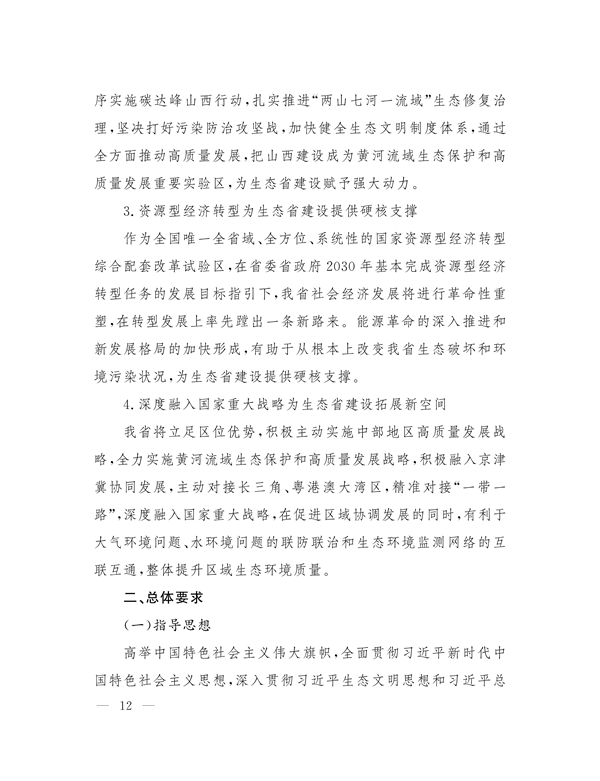 序实施碳达峰山西行动，扎实推进“两山七河一流域”生态修复治理，坚决打好污染防治攻坚战，加快健全生态文明制度体系，通过全方面推动高质量发展，把山西建设成为黄河流域生态保护和高质量发展重要实验区，为生态省建设赋予强大动力。

3.资源型经济转型为生态省建设提供硬核支撑

作为全国唯一全省域、全方位、系统性的国家资源型经济转型综合配套改革试验区，在省委省政府2030年基本完成资源型经济转型任务的发展目标指引下，我省社会经济发展将进行革命性重塑，在转型发展上率先蹚出一条新路来。能源革命的深入推进和新发展格局的加快形成，有助于从根本上改变我省生态破坏和环境污染状况，为生态省建设提供硬核支撑。

4.深度融入国家重大战略为生态省建设拓展新空间

我省将立足区位优势，积极主动实施中部地区高质量发展战略，全力实施黄河流域生态保护和高质量发展战略，积极融入京津冀协同发展，主动对接长三角、粤港澳大湾区，精准对接“一带一路”，深度融入国家重大战略，在促进区域协调发展的同时，有利于大气环境问题、水环境问题的联防联治和生态环境监测网络的互联互通，整体提升区域生态环境质量。

二、总体要求

（一）指导思想

高举中国特色社会主义伟大旗帜，全面贯彻习近平新时代中国特色社会主义思想，深入贯彻习近平生态文明思想和习近平总

— 12 —